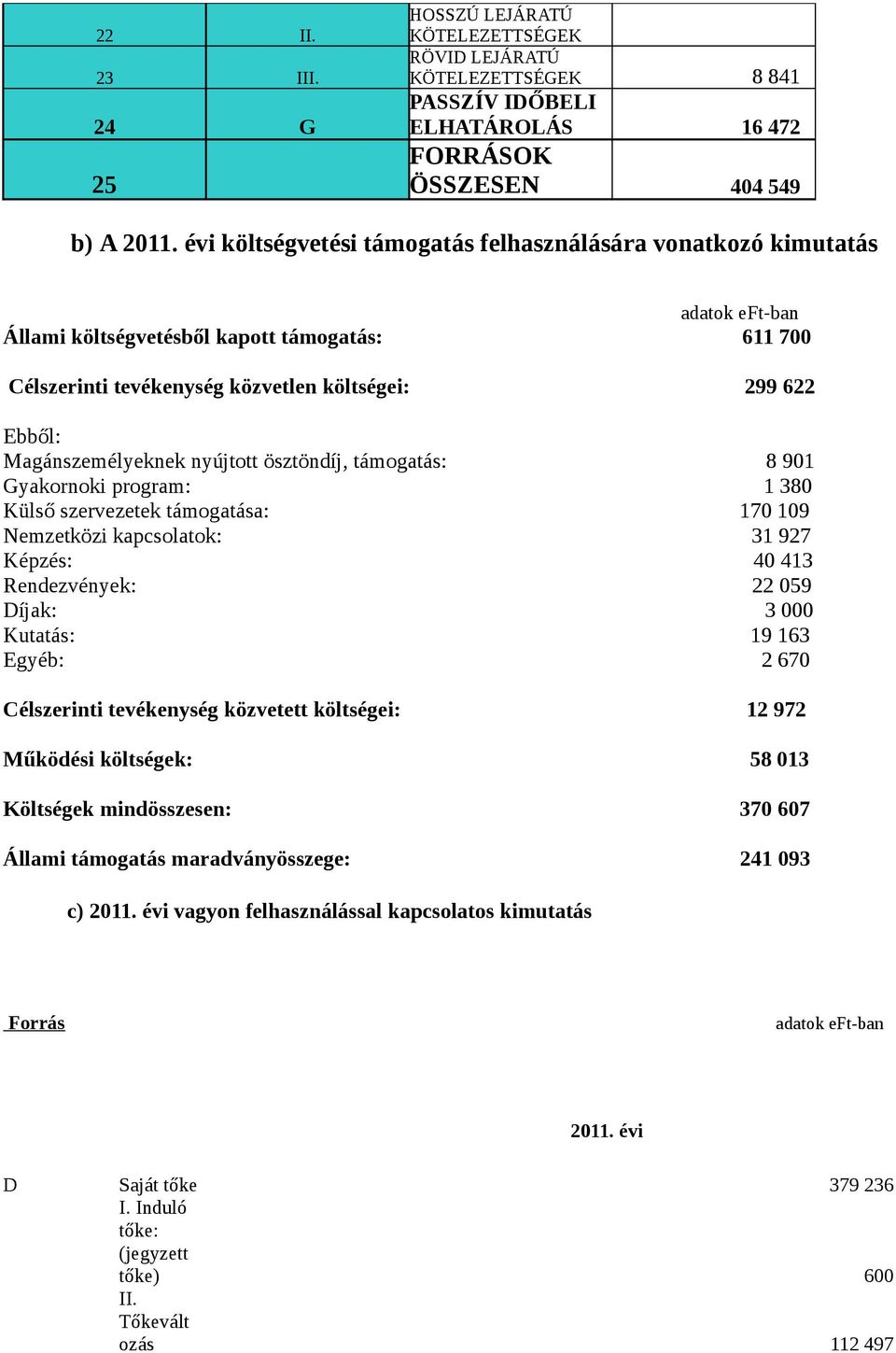 | 22 | II. | HOSSZÚ LEJÁRATÚ KÖTELEZETTSÉGEK | |
|---|---|---|---|
| 23 | III. | RÖVID LEJÁRATÚ KÖTELEZETTSÉGEK | 8 841 |
| 24 | G | PASSZÍV IDŐBELI ELHATÁROLÁS | 16 472 |
| 25 | | FORRÁSOK ÖSSZESEN | 404 549 |

b) A 2011. évi költségvetési támogatás felhasználására vonatkozó kimutatás

adatok eFt-ban

Állami költségvetésből kapott támogatás: 611 700

Célszerinti tevékenység közvetlen költségei: 299 622

Ebből:
Magánszemélyeknek nyújtott ösztöndíj, támogatás: 8 901
Gyakornoki program: 1 380
Külső szervezetek támogatása: 170 109
Nemzetközi kapcsolatok: 31 927
Képzés: 40 413
Rendezvények: 22 059
Díjak: 3 000
Kutatás: 19 163
Egyéb: 2 670

Célszerinti tevékenység közvetett költségei: 12 972

Működési költségek: 58 013

Költségek mindösszesen: 370 607

Állami támogatás maradványösszege: 241 093

c) 2011. évi vagyon felhasználással kapcsolatos kimutatás

Forrás adatok eFt-ban

2011. évi

| D | Saját tőke | 379 236 |
|---|---|---|
| | I. Induló tőke: (jegyzett tőke) | 600 |
| | II. Tőkeváltozás | 112 497 |